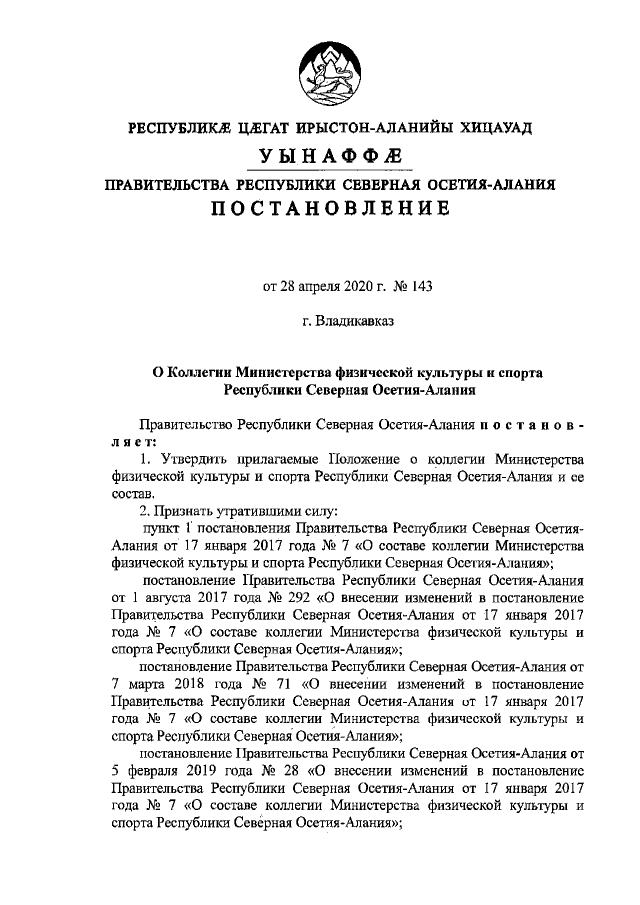 РЕСПУБЛИКÆ ЦÆГАТ ИРЫСТОН-АЛАНИЙЫ ХИЦАУАД

УЫНАФФÆ

ПРАВИТЕЛЬСТВА РЕСПУБЛИКИ СЕВЕРНАЯ ОСЕТИЯ-АЛАНИЯ

ПОСТАНОВЛЕНИЕ

от 28 апреля 2020 г. № 143

г. Владикавказ

О Коллегии Министерства физической культуры и спорта Республики Северная Осетия-Алания

Правительство Республики Северная Осетия-Алания постановляет:

1. Утвердить прилагаемые Положение о коллегии Министерства физической культуры и спорта Республики Северная Осетия-Алания и ее состав.

2. Признать утратившими силу:

пункт 1 постановления Правительства Республики Северная Осетия-Алания от 17 января 2017 года № 7 «О составе коллегии Министерства физической культуры и спорта Республики Северная Осетия-Алания»;

постановление Правительства Республики Северная Осетия-Алания от 1 августа 2017 года № 292 «О внесении изменений в постановление Правительства Республики Северная Осетия-Алания от 17 января 2017 года № 7 «О составе коллегии Министерства физической культуры и спорта Республики Северная Осетия-Алания»;

постановление Правительства Республики Северная Осетия-Алания от 7 марта 2018 года № 71 «О внесении изменений в постановление Правительства Республики Северная Осетия-Алания от 17 января 2017 года № 7 «О составе коллегии Министерства физической культуры и спорта Республики Северная Осетия-Алания»;

постановление Правительства Республики Северная Осетия-Алания от 5 февраля 2019 года № 28 «О внесении изменений в постановление Правительства Республики Северная Осетия-Алания от 17 января 2017 года № 7 «О составе коллегии Министерства физической культуры и спорта Республики Северная Осетия-Алания»;